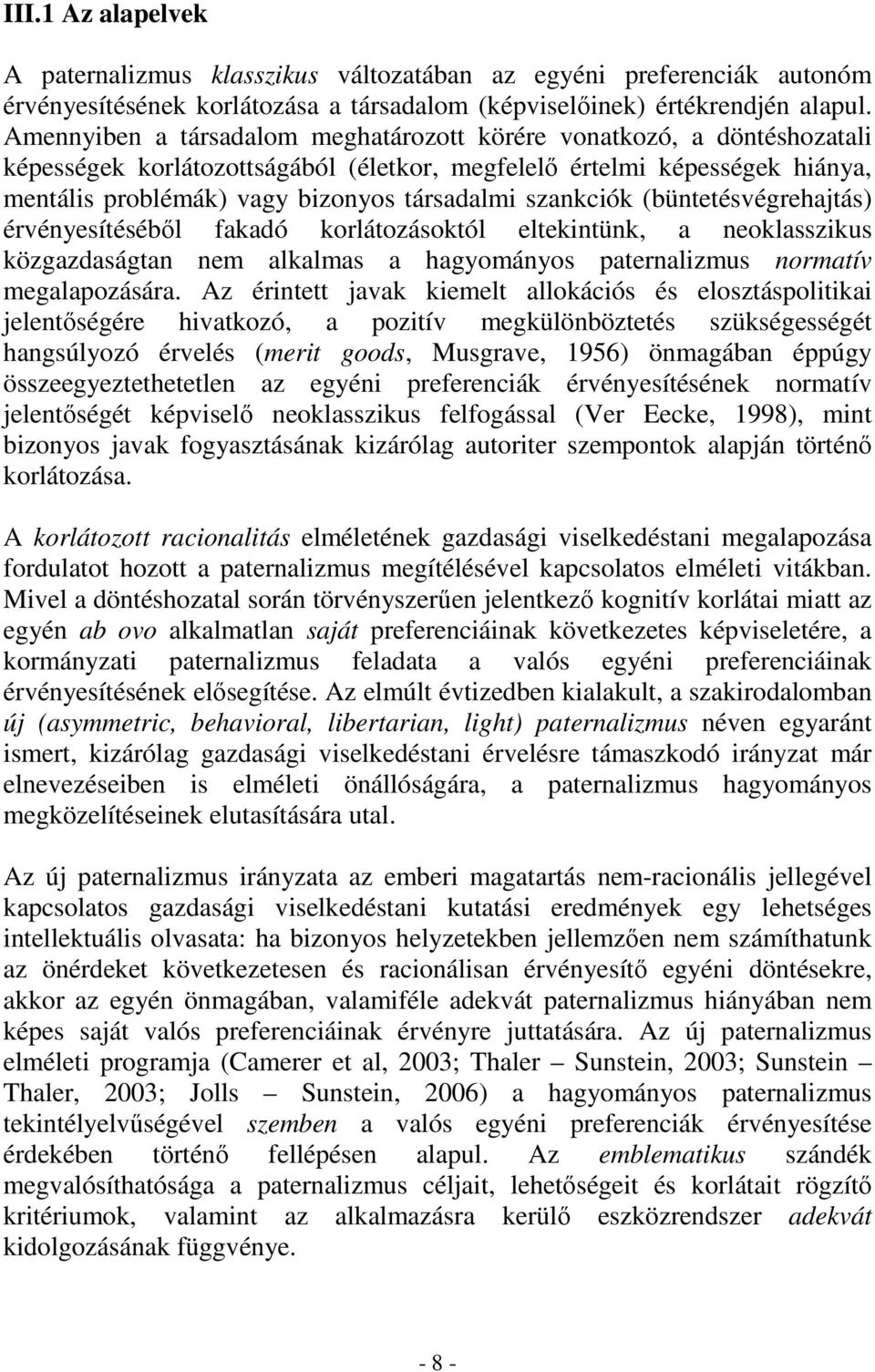 III.1 Az alapelvek

A paternalizmus klasszikus változatában az egyéni preferenciák autonóm érvényesítésének korlátozása a társadalom (képviselőinek) értékrendjén alapul. Amennyiben a társadalom meghatározott körére vonatkozó, a döntéshozatali képességek korlátozottságából (életkor, megfelelő értelmi képességek hiánya, mentális problémák) vagy bizonyos társadalmi szankciók (büntetésvégrehajtás) érvényesítéséből fakadó korlátozásoktól eltekintünk, a neoklasszikus közgazdaságtan nem alkalmas a hagyományos paternalizmus normatív megalapozására. Az érintett javak kiemelt allokációs és elosztáspolitikai jelentőségére hivatkozó, a pozitív megkülönböztetés szükségességét hangsúlyozó érvelés (merit goods, Musgrave, 1956) önmagában éppúgy összeegyeztethetetlen az egyéni preferenciák érvényesítésének normatív jelentőségét képviselő neoklasszikus felfogással (Ver Eecke, 1998), mint bizonyos javak fogyasztásának kizárólag autoriter szempontok alapján történő korlátozása.

A korlátozott racionalitás elméletének gazdasági viselkedéstani megalapozása fordulatot hozott a paternalizmus megítélésével kapcsolatos elméleti vitákban. Mivel a döntéshozatal során törvényszerűen jelentkező kognitív korlátai miatt az egyén ab ovo alkalmatlan saját preferenciáinak következetes képviseletére, a kormányzati paternalizmus feladata a valós egyéni preferenciáinak érvényesítésének elősegítése. Az elmúlt évtizedben kialakult, a szakirodalomban új (asymmetric, behavioral, libertarian, light) paternalizmus néven egyaránt ismert, kizárólag gazdasági viselkedéstani érvelésre támaszkodó irányzat már elnevezéseiben is elméleti önállóságára, a paternalizmus hagyományos megközelítéseinek elutasítására utal.

Az új paternalizmus irányzata az emberi magatartás nem-racionális jellegével kapcsolatos gazdasági viselkedéstani kutatási eredmények egy lehetséges intellektuális olvasata: ha bizonyos helyzetekben jellemzően nem számíthatunk az önérdeket következetesen és racionálisan érvényesítő egyéni döntésekre, akkor az egyén önmagában, valamiféle adekvát paternalizmus hiányában nem képes saját valós preferenciáinak érvényre juttatására. Az új paternalizmus elméleti programja (Camerer et al, 2003; Thaler – Sunstein, 2003; Sunstein – Thaler, 2003; Jolls – Sunstein, 2006) a hagyományos paternalizmus tekintélyelvűségével szemben a valós egyéni preferenciák érvényesítése érdekében történő fellépésen alapul. Az emblematikus szándék megvalósíthatósága a paternalizmus céljait, lehetőségeit és korlátait rögzítő kritériumok, valamint az alkalmazásra kerülő eszközrendszer adekvát kidolgozásának függvénye.

- 8 -